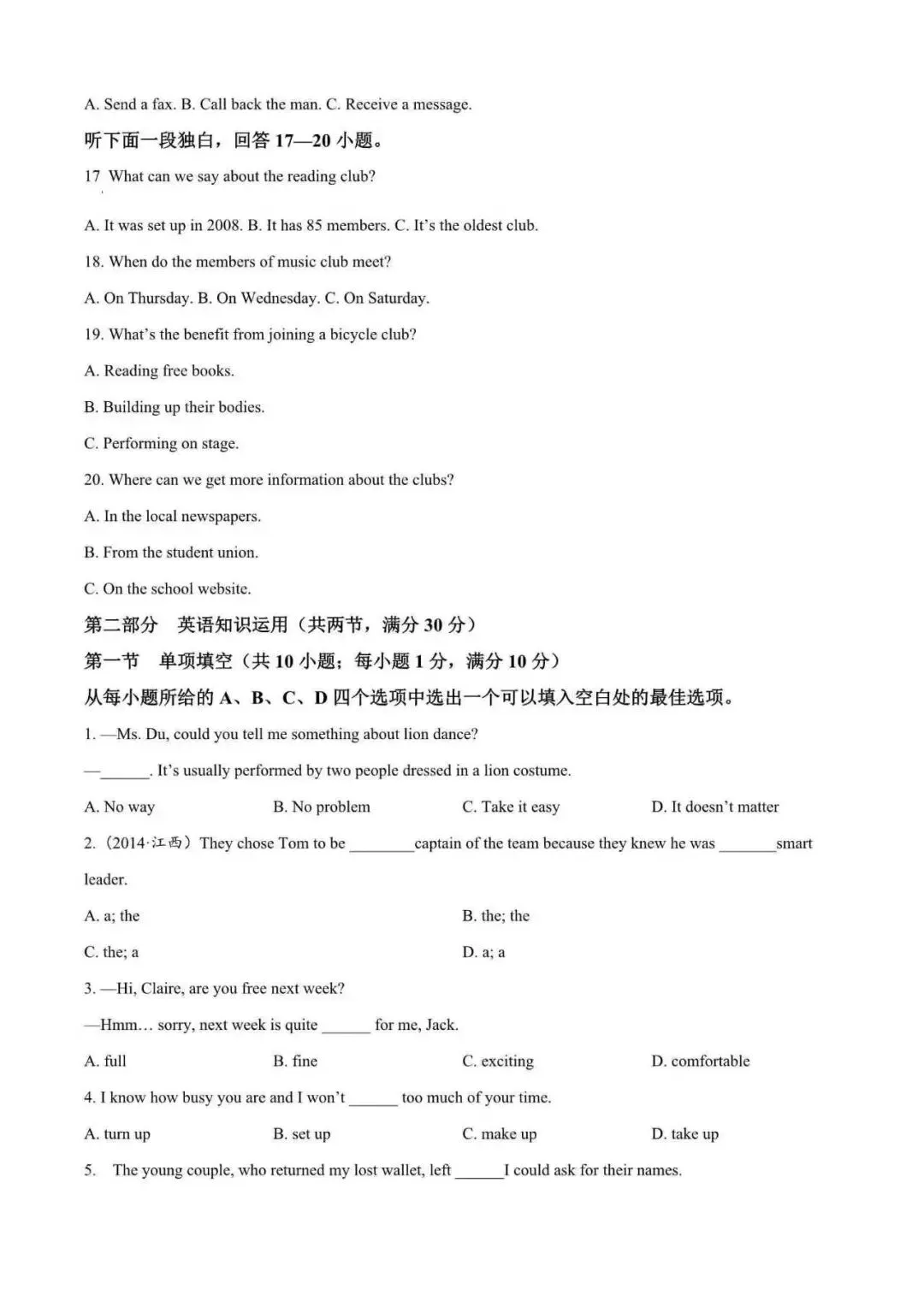 A. Send a fax. B. Call back the man. C. Receive a message.

听下面一段独白，回答 17—20 小题。

17 What can we say about the reading club?

A. It was set up in 2008. B. It has 85 members. C. It's the oldest club.

18. When do the members of music club meet?

A. On Thursday. B. On Wednesday. C. On Saturday.

19. What's the benefit from joining a bicycle club?

A. Reading free books.

B. Building up their bodies.

C. Performing on stage.

20. Where can we get more information about the clubs?

A. In the local newspapers.

B. From the student union.

C. On the school website.

第二部分 英语知识运用（共两节，满分 30 分）

第一节 单项填空（共 10 小题；每小题 1 分，满分 10 分）

从每小题所给的 A、B、C、D 四个选项中选出一个可以填入空白处的最佳选项。

1. —Ms. Du, could you tell me something about lion dance?

—______. It's usually performed by two people dressed in a lion costume.

A. No way B. No problem C. Take it easy D. It doesn't matter

2.（2014·江西）They chose Tom to be ________captain of the team because they knew he was _______smart leader.

A. a; the B. the; the

C. the; a D. a; a

3. —Hi, Claire, are you free next week?

—Hmm… sorry, next week is quite ______ for me, Jack.

A. full B. fine C. exciting D. comfortable

4. I know how busy you are and I won't ______ too much of your time.

A. turn up B. set up C. make up D. take up

5. The young couple, who returned my lost wallet, left ______I could ask for their names.